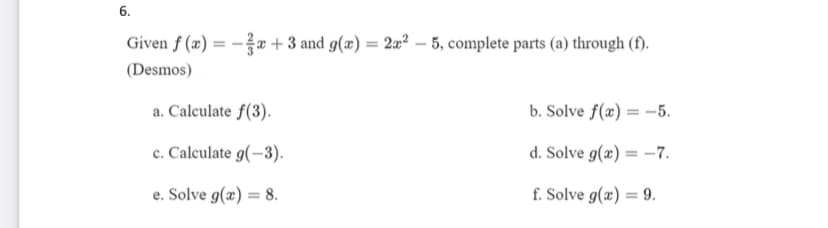 6.

Given $f(x) = -\frac{2}{3}x + 3$ and $g(x) = 2x^2 - 5$, complete parts (a) through (f).
(Desmos)

a. Calculate $f(3)$.

b. Solve $f(x) = -5$.

c. Calculate $g(-3)$.

d. Solve $g(x) = -7$.

e. Solve $g(x) = 8$.

f. Solve $g(x) = 9$.